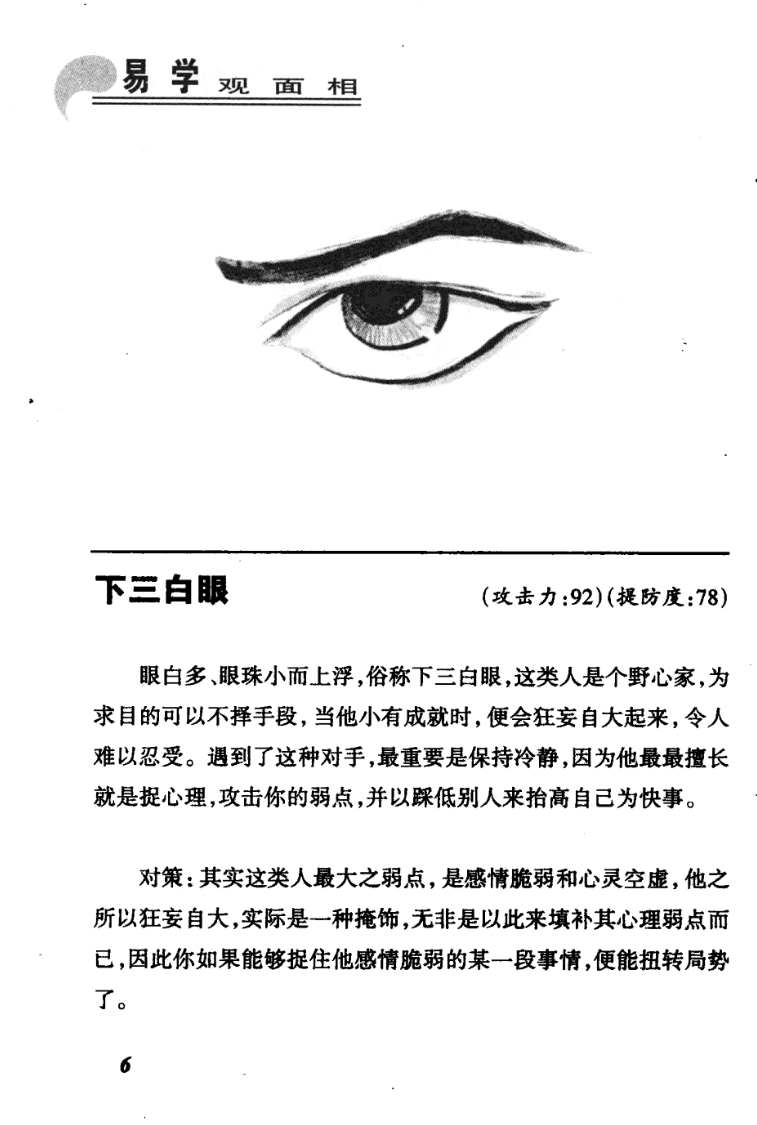 易学 观面相

下三白眼

(攻击力:92)(提防度:78)

眼白多、眼珠小而上浮,俗称下三白眼,这类人是个野心家,为求目的可以不择手段,当他小有成就时,便会狂妄自大起来,令人难以忍受。遇到了这种对手,最重要是保持冷静,因为他最最擅长就是捉心理,攻击你的弱点,并以踩低别人来抬高自己为快事。

对策:其实这类人最大之弱点,是感情脆弱和心灵空虚,他之所以狂妄自大,实际是一种掩饰,无非是以此来填补其心理弱点而已,因此你如果能够捉住他感情脆弱的某一段事情,便能扭转局势了。

6